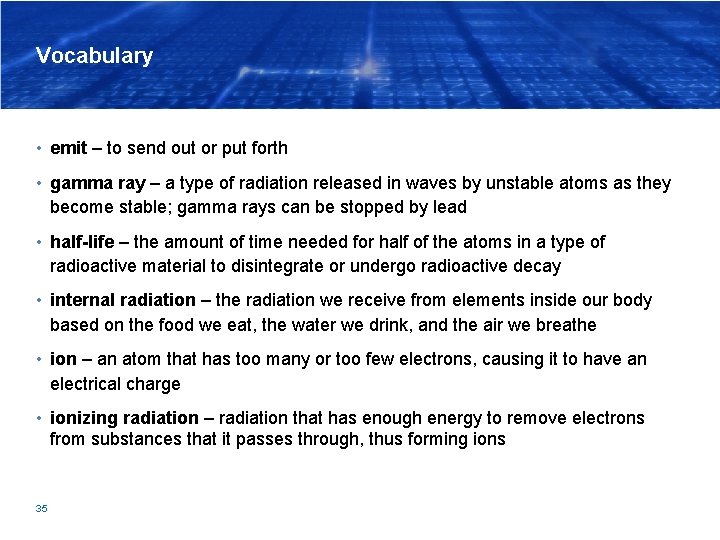 Vocabulary

• emit – to send out or put forth

• gamma ray – a type of radiation released in waves by unstable atoms as they become stable; gamma rays can be stopped by lead

• half-life – the amount of time needed for half of the atoms in a type of radioactive material to disintegrate or undergo radioactive decay

• internal radiation – the radiation we receive from elements inside our body based on the food we eat, the water we drink, and the air we breathe

• ion – an atom that has too many or too few electrons, causing it to have an electrical charge

• ionizing radiation – radiation that has enough energy to remove electrons from substances that it passes through, thus forming ions

35